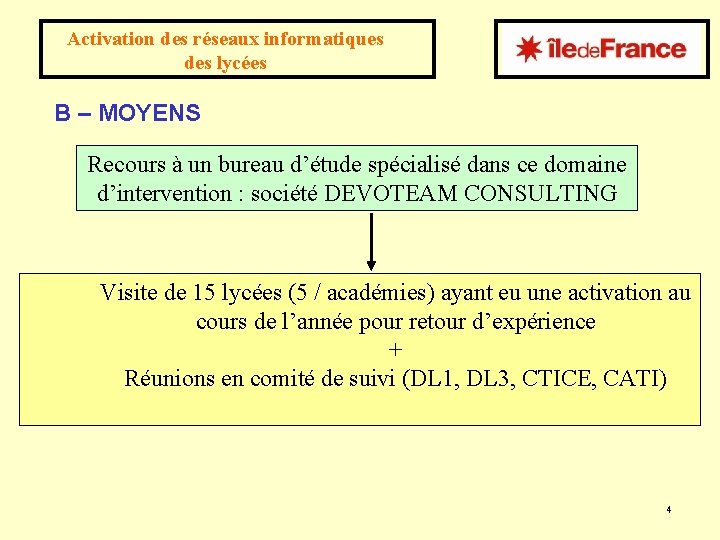 Activation des réseaux informatiques des lycées

îledeFrance

B – MOYENS

Recours à un bureau d'étude spécialisé dans ce domaine d'intervention : société DEVOTEAM CONSULTING

Visite de 15 lycées (5 / académies) ayant eu une activation au cours de l'année pour retour d'expérience
+
Réunions en comité de suivi (DL1, DL3, CTICE, CATI)

4